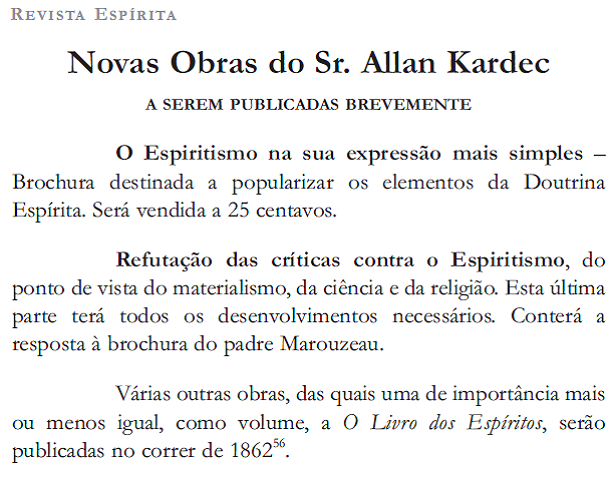 REVISTA ESPÍRITA

Novas Obras do Sr. Allan Kardec

A SEREM PUBLICADAS BREVEMENTE

O Espiritismo na sua expressão mais simples – Brochura destinada a popularizar os elementos da Doutrina Espírita. Será vendida a 25 centavos.

Refutação das críticas contra o Espiritismo, do ponto de vista do materialismo, da ciência e da religião. Esta última parte terá todos os desenvolvimentos necessários. Conterá a resposta à brochura do padre Marouzeau.

Várias outras obras, das quais uma de importância mais ou menos igual, como volume, a O Livro dos Espíritos, serão publicadas no correr de 1862$^{56}$.